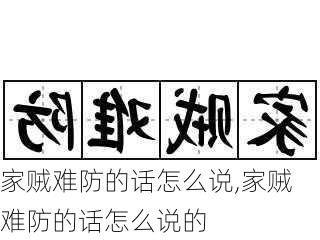 防难贼家

家贼难防的话怎么说,家贼难防的话怎么说的